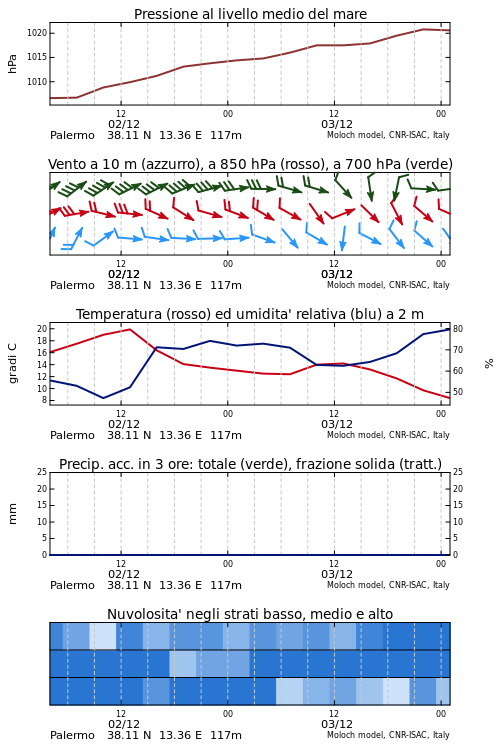 Pressione al livello medio del mare

hPa

1020
1015
1010

12
02/12
00
12
03/12
00

Palermo 38.11 N 13.36 E 117m
Moloch model, CNR-ISAC, Italy

Vento a 10 m (azzurro), a 850 hPa (rosso), a 700 hPa (verde)

12
02/12
00
12
03/12
00

Palermo 38.11 N 13.36 E 117m
Moloch model, CNR-ISAC, Italy

Temperatura (rosso) ed umidita' relativa (blu) a 2 m

gradi C

20
18
16
14
12
10
8

%

80
70
60
50

12
02/12
00
12
03/12
00

Palermo 38.11 N 13.36 E 117m
Moloch model, CNR-ISAC, Italy

Precip. acc. in 3 ore: totale (verde), frazione solida (tratt.)

mm

25
20
15
10
5
0

25
20
15
10
5
0

12
02/12
00
12
03/12
00

Palermo 38.11 N 13.36 E 117m
Moloch model, CNR-ISAC, Italy

Nuvolosita' negli strati basso, medio e alto

12
02/12
00
12
03/12
00

Palermo 38.11 N 13.36 E 117m
Moloch model, CNR-ISAC, Italy